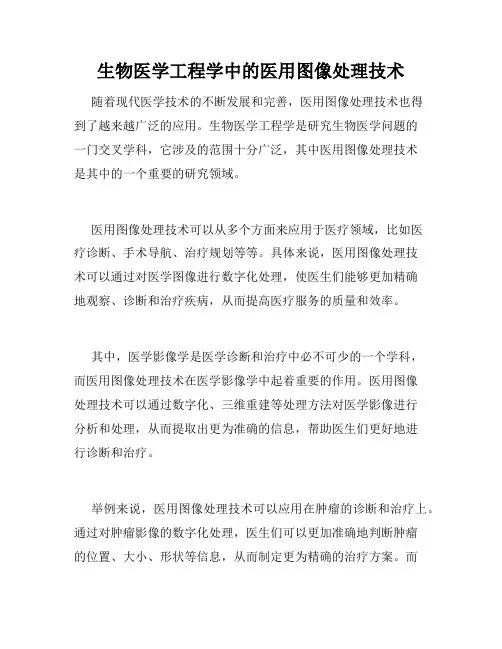 生物医学工程学中的医用图像处理技术

随着现代医学技术的不断发展和完善，医用图像处理技术也得到了越来越广泛的应用。生物医学工程学是研究生物医学问题的一门交叉学科，它涉及的范围十分广泛，其中医用图像处理技术是其中的一个重要的研究领域。

医用图像处理技术可以从多个方面来应用于医疗领域，比如医疗诊断、手术导航、治疗规划等等。具体来说，医用图像处理技术可以通过对医学图像进行数字化处理，使医生们能够更加精确地观察、诊断和治疗疾病，从而提高医疗服务的质量和效率。

其中，医学影像学是医学诊断和治疗中必不可少的一个学科，而医用图像处理技术在医学影像学中起着重要的作用。医用图像处理技术可以通过数字化、三维重建等处理方法对医学影像进行分析和处理，从而提取出更为准确的信息，帮助医生们更好地进行诊断和治疗。

举例来说，医用图像处理技术可以应用在肿瘤的诊断和治疗上。通过对肿瘤影像的数字化处理，医生们可以更加准确地判断肿瘤的位置、大小、形状等信息，从而制定更为精确的治疗方案。而